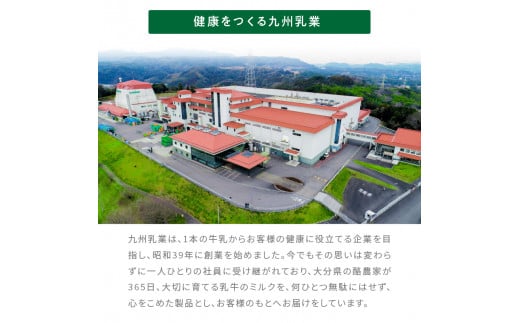 健康をつくる九州乳業

九州乳業は、1本の牛乳からお客様の健康に役立てる企業を目指し、昭和39年に創業を始めました。今でもその思いは変わらずに一人ひとりの社員に受け継がれており、大分県の酪農家が365日、大切に育てる乳牛のミルクを、何ひとつ無駄にはせず、心をこめた製品とし、お客様のもとへお届けをしています。